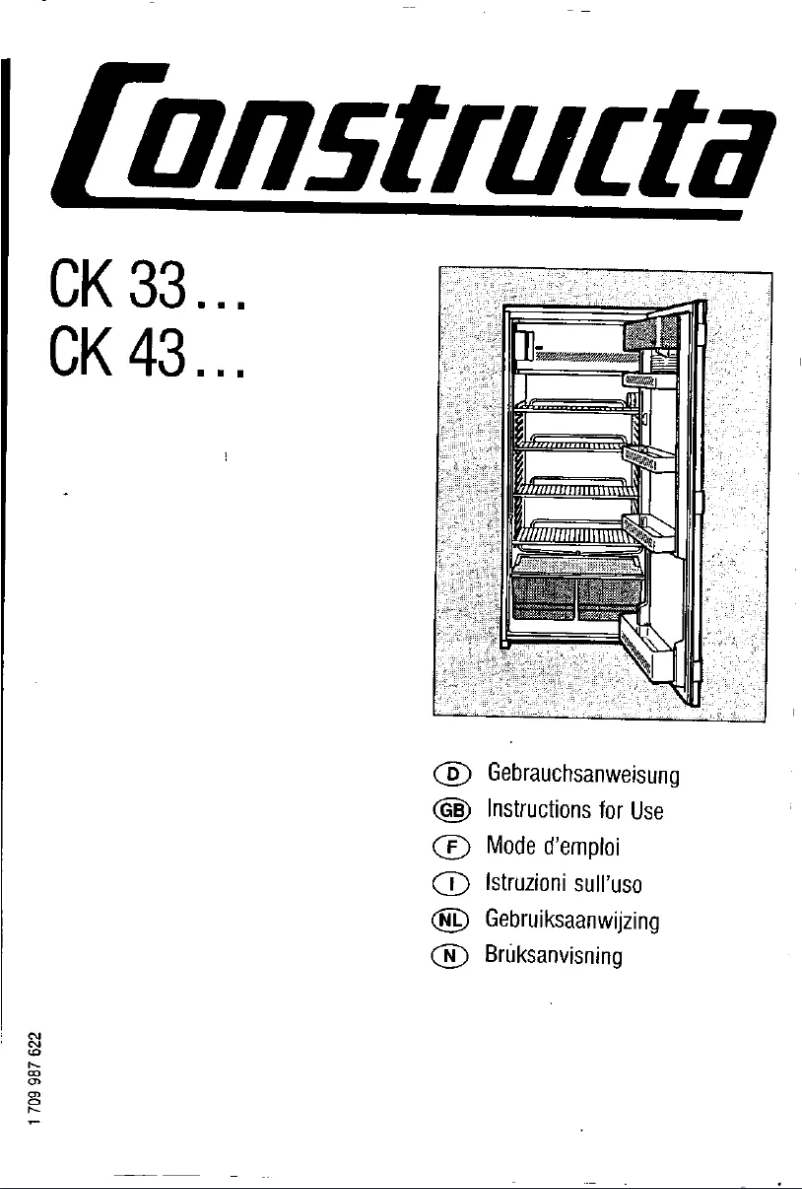 Constructa

CK 33...
CK 43...

D Gebrauchsanweisung
GB Instructions for Use
F Mode d'emploi
I Istruzioni sull'uso
NL Gebruiksaanwijzing
N Bruksanvisning

1 709 987 622